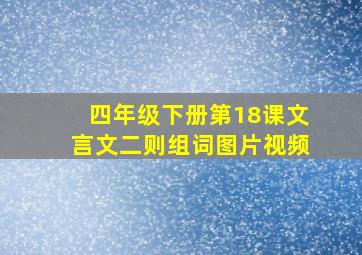 四年级下册第18课文言文二则组词图片视频